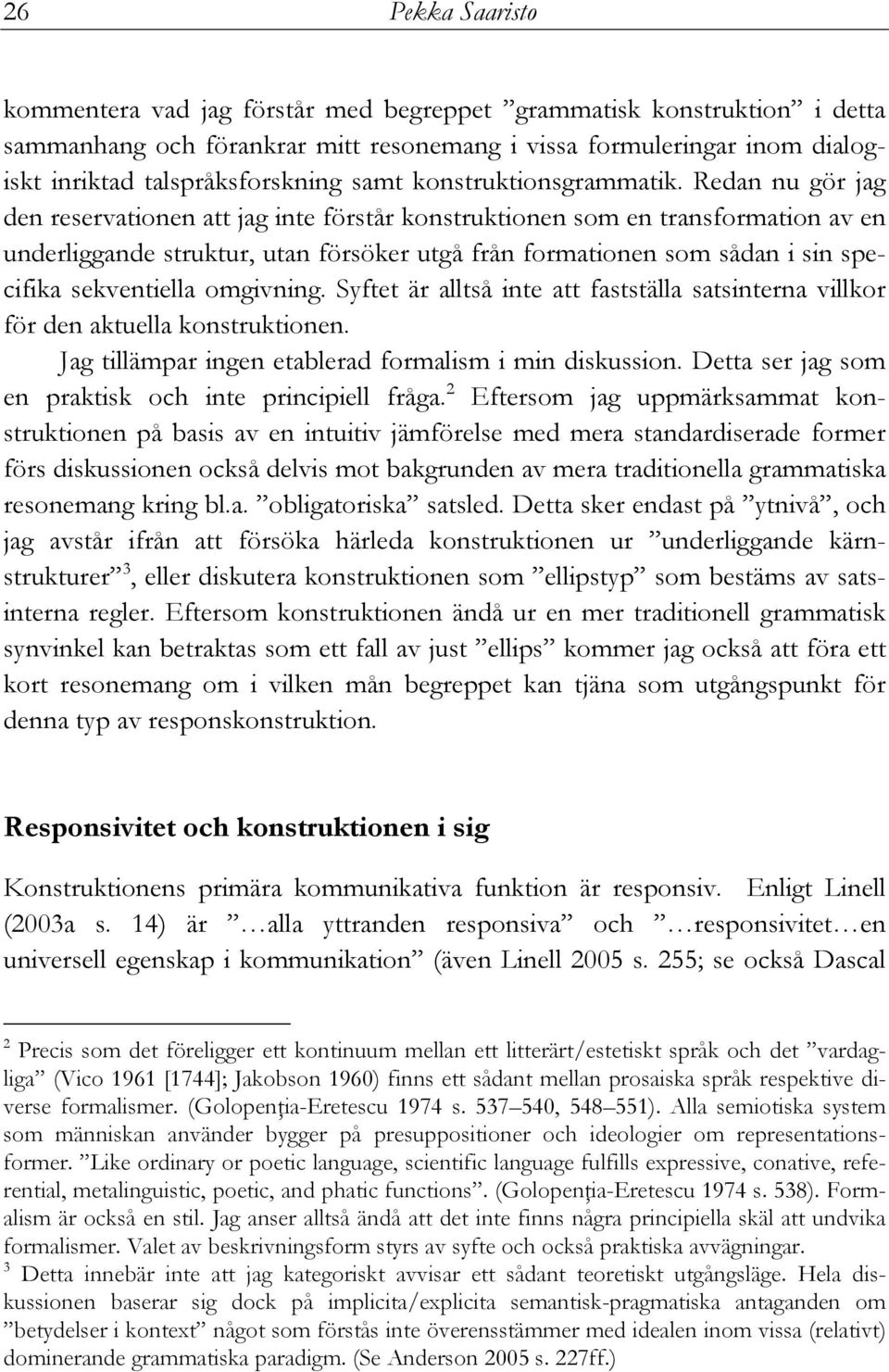 26 Pekka Saaristo

kommentera vad jag förstår med begreppet ”grammatisk konstruktion” i detta sammanhang och förankrar mitt resonemang i vissa formuleringar inom dialogiskt inriktad talspråksforskning samt konstruktionsgrammatik. Redan nu gör jag den reservationen att jag inte förstår konstruktionen som en transformation av en underliggande struktur, utan försöker utgå från formationen som sådan i sin specifika sekventiella omgivning. Syftet är alltså inte att fastställa satsinterna villkor för den aktuella konstruktionen.

Jag tillämpar ingen etablerad formalism i min diskussion. Detta ser jag som en praktisk och inte principiell fråga.$^2$ Eftersom jag uppmärksammat konstruktionen på basis av en intuitiv jämförelse med mera standardiserade former förs diskussionen också delvis mot bakgrunden av mera traditionella grammatiska resonemang kring bl.a. ”obligatoriska” satsled. Detta sker endast på ”ytnivå”, och jag avstår ifrån att försöka härleda konstruktionen ur ”underliggande kärnstrukturer”$^3$, eller diskutera konstruktionen som ”ellipstyp” som bestäms av satsinterna regler. Eftersom konstruktionen ändå ur en mer traditionell grammatisk synvinkel kan betraktas som ett fall av just ”ellips” kommer jag också att föra ett kort resonemang om i vilken mån begreppet kan tjäna som utgångspunkt för denna typ av responskonstruktion.

Responsivitet och konstruktionen i sig

Konstruktionens primära kommunikativa funktion är responsiv. Enligt Linell (2003a s. 14) är ”…alla yttranden responsiva” och ”…responsivitet…en universell egenskap i kommunikation” (även Linell 2005 s. 255; se också Dascal

$^2$ Precis som det föreligger ett kontinuum mellan ett litterärt/estetiskt språk och det ”vardagliga” (Vico 1961 [1744]; Jakobson 1960) finns ett sådant mellan prosaiska språk respektive diverse formalismer. (Golopenţia-Eretescu 1974 s. 537–540, 548–551). Alla semiotiska system som människan använder bygger på presuppositioner och ideologier om representationsformer. ”Like ordinary or poetic language, scientific language fulfills expressive, conative, referential, metalinguistic, poetic, and phatic functions”. (Golopenţia-Eretescu 1974 s. 538). Formalism är också en stil. Jag anser alltså ändå att det inte finns några principiella skäl att undvika formalismer. Valet av beskrivningsform styrs av syfte och också praktiska avvägningar.

$^3$ Detta innebär inte att jag kategoriskt avvisar ett sådant teoretiskt utgångsläge. Hela diskussionen baserar sig dock på implicita/explicita semantisk-pragmatiska antaganden om ”betydelser i kontext” något som förstås inte överensstämmer med idealen inom vissa (relativt) dominerande grammatiska paradigm. (Se Anderson 2005 s. 227ff.)